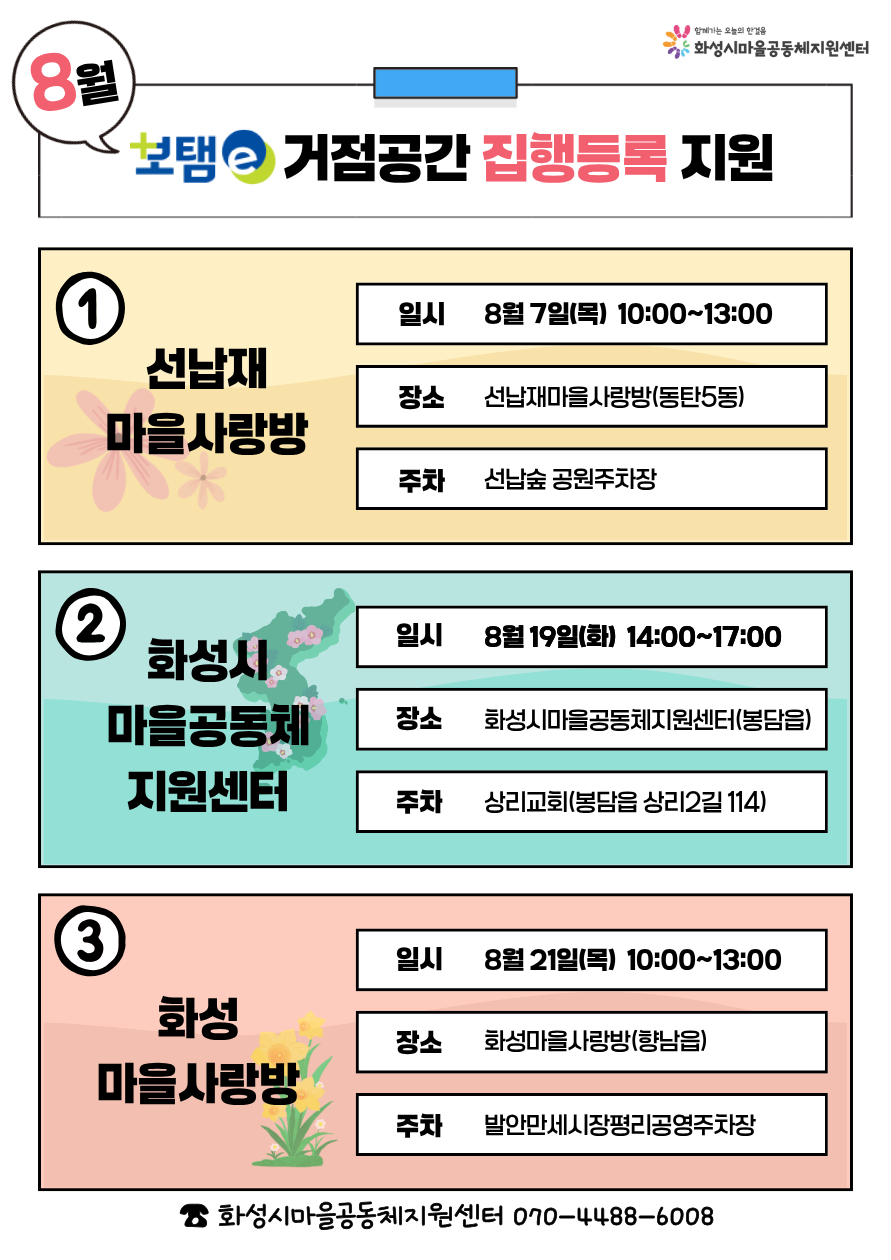 함께가는 오늘의 한걸음
화성시마을공동체지원센터

8월

보탬e 거점공간 집행등록 지원

①

선납재
마을사랑방

일시 8월 7일(목) 10:00~13:00

장소 선납재마을사랑방(동탄5동)

주차 선납숲 공원주차장

②

화성시
마을공동체
지원센터

일시 8월 19일(화) 14:00~17:00

장소 화성시마을공동체지원센터(봉담읍)

주차 상리교회(봉담읍 상리2길 114)

③

화성
마을사랑방

일시 8월 21일(목) 10:00~13:00

장소 화성마을사랑방(향남읍)

주차 발안만세시장평리공영주차장

☎ 화성시마을공동체지원센터 070-4488-6008